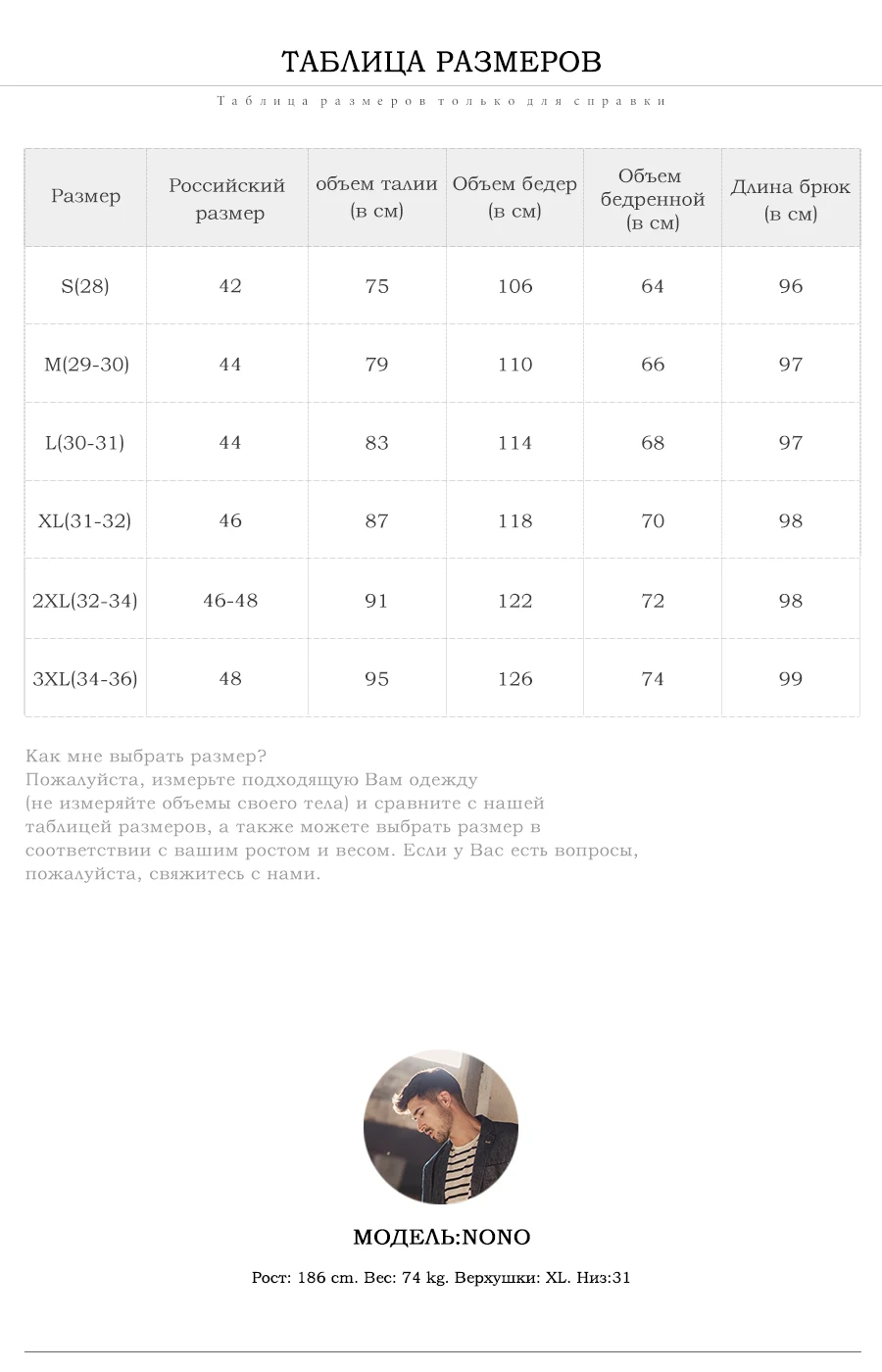 ТАБЛИЦА РАЗМЕРОВ

Таблица размеров только для справки

| Размер | Российский размер | объем талии (в см) | Объем бедер (в см) | Объем бедренной (в см) | Длина брюк (в см) |
|---|---|---|---|---|---|
| S(28) | 42 | 75 | 106 | 64 | 96 |
| M(29-30) | 44 | 79 | 110 | 66 | 97 |
| L(30-31) | 44 | 83 | 114 | 68 | 97 |
| XL(31-32) | 46 | 87 | 118 | 70 | 98 |
| 2XL(32-34) | 46-48 | 91 | 122 | 72 | 98 |
| 3XL(34-36) | 48 | 95 | 126 | 74 | 99 |

Как мне выбрать размер?
Пожалуйста, измерьте подходящую Вам одежду (не измеряйте объемы своего тела) и сравните с нашей таблицей размеров, а также можете выбрать размер в соответствии с вашим ростом и весом. Если у Вас есть вопросы, пожалуйста, свяжитесь с нами.

МОДЕЛЬ:NONO

Рост: 186 cm. Вес: 74 kg. Верхушки: XL. Низ:31